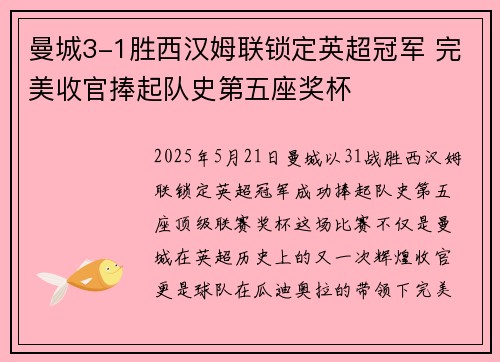 曼城3-1胜西汉姆联锁定英超冠军 完美收官捧起队史第五座奖杯

2025年5月21日曼城以31战胜西汉姆联锁定英超冠军成功捧起队史第五座顶级联赛奖杯这场比赛不仅是曼城在英超历史上的又一次辉煌收官更是球队在瓜迪奥拉的带领下完美